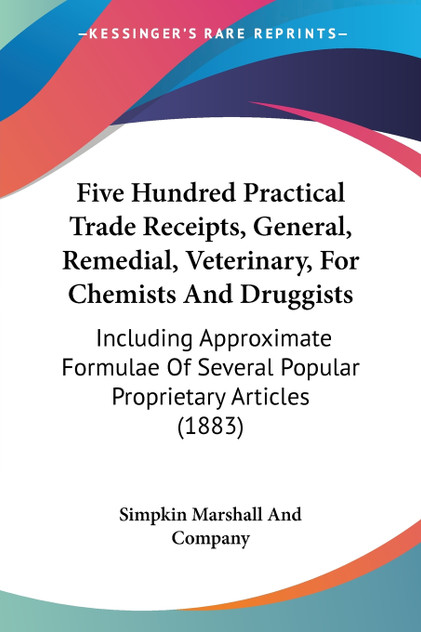 —KESSINGER'S RARE REPRINTS—

Five Hundred Practical Trade Receipts, General, Remedial, Veterinary, For Chemists And Druggists

Including Approximate Formulae Of Several Popular Proprietary Articles (1883)

Simpkin Marshall And Company